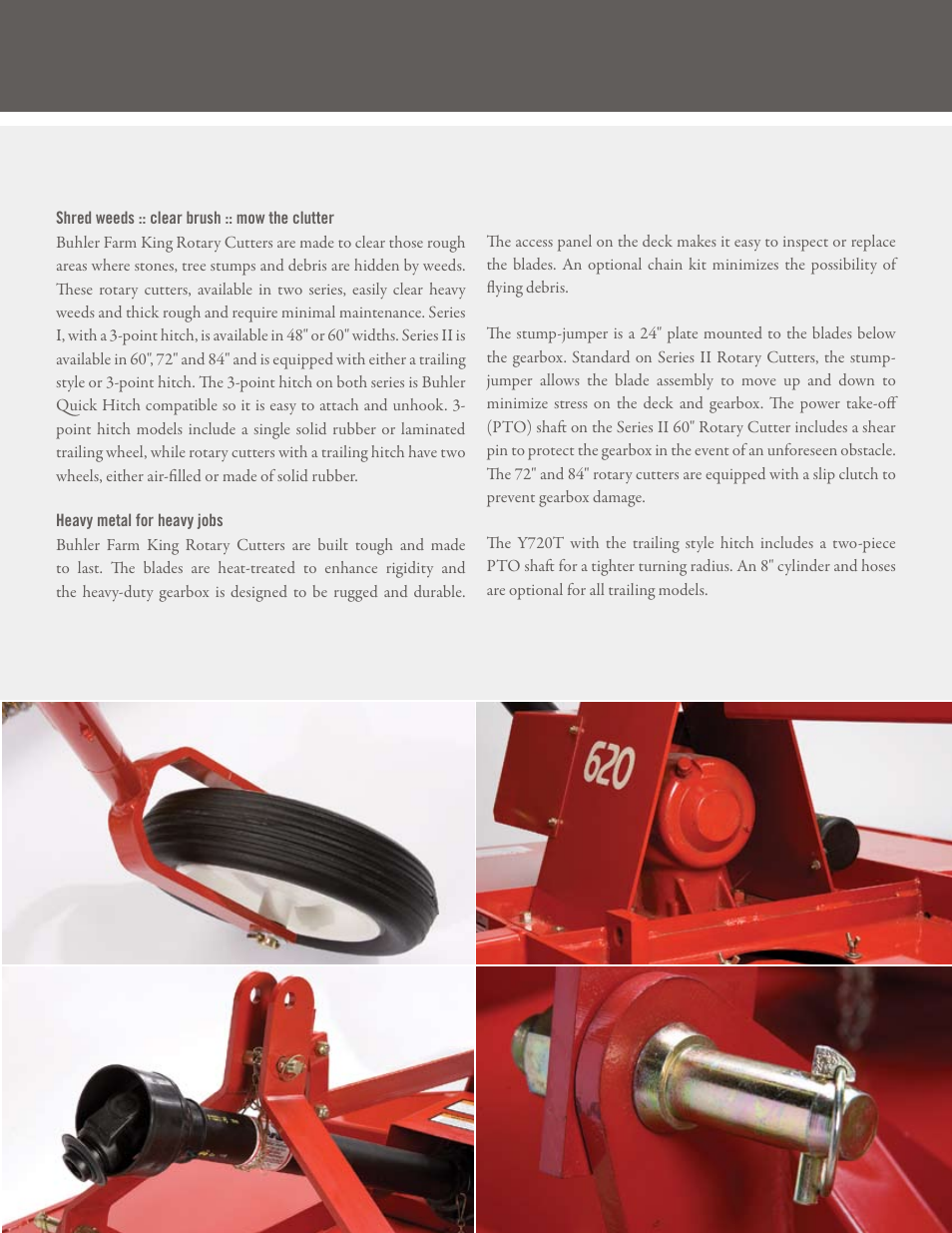 Shred weeds :: clear brush :: mow the clutter

Buhler Farm King Rotary Cutters are made to clear those rough areas where stones, tree stumps and debris are hidden by weeds. These rotary cutters, available in two series, easily clear heavy weeds and thick rough and require minimal maintenance. Series I, with a 3-point hitch, is available in 48" or 60" widths. Series II is available in 60", 72" and 84" and is equipped with either a trailing style or 3-point hitch. The 3-point hitch on both series is Buhler Quick Hitch compatible so it is easy to attach and unhook. 3-point hitch models include a single solid rubber or laminated trailing wheel, while rotary cutters with a trailing hitch have two wheels, either air-filled or made of solid rubber.

Heavy metal for heavy jobs

Buhler Farm King Rotary Cutters are built tough and made to last. The blades are heat-treated to enhance rigidity and the heavy-duty gearbox is designed to be rugged and durable.

The access panel on the deck makes it easy to inspect or replace the blades. An optional chain kit minimizes the possibility of flying debris.

The stump-jumper is a 24" plate mounted to the blades below the gearbox. Standard on Series II Rotary Cutters, the stump-jumper allows the blade assembly to move up and down to minimize stress on the deck and gearbox. The power take-off (PTO) shaft on the Series II 60" Rotary Cutter includes a shear pin to protect the gearbox in the event of an unforeseen obstacle. The 72" and 84" rotary cutters are equipped with a slip clutch to prevent gearbox damage.

The Y720T with the trailing style hitch includes a two-piece PTO shaft for a tighter turning radius. An 8" cylinder and hoses are optional for all trailing models.

620